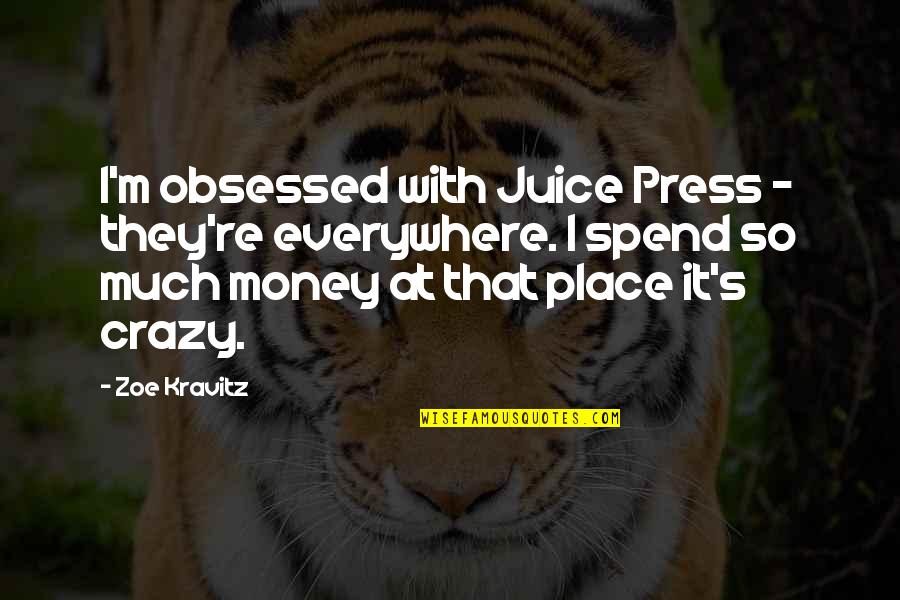 I'm obsessed with Juice Press - they're everywhere. I spend so much money at that place it's crazy.

- Zoe Kravitz

WISEFAMOUSQUOTES.COM